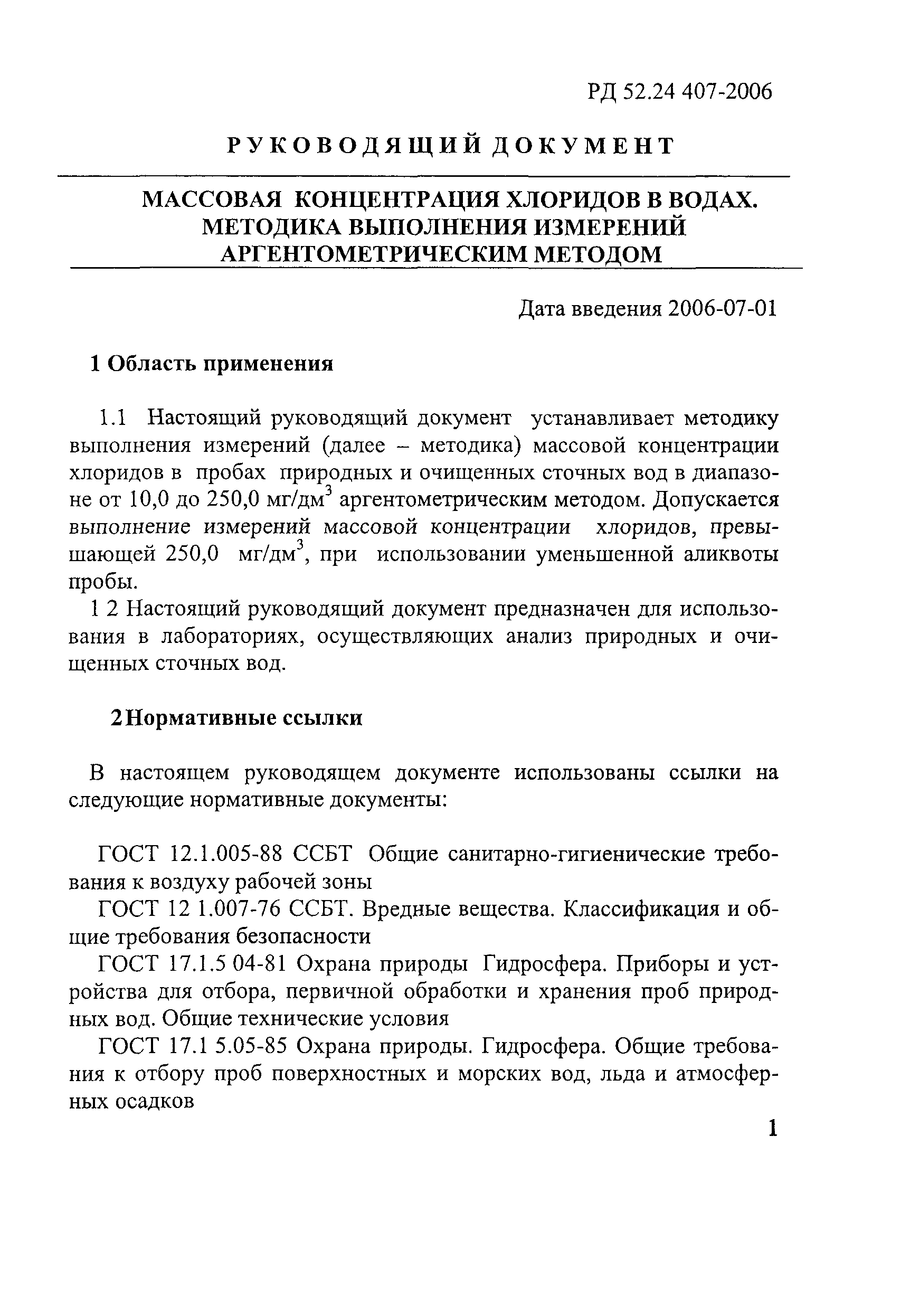 РД 52.24 407-2006

РУКОВОДЯЩИЙ ДОКУМЕНТ

МАССОВАЯ КОНЦЕНТРАЦИЯ ХЛОРИДОВ В ВОДАХ. МЕТОДИКА ВЫПОЛНЕНИЯ ИЗМЕРЕНИЙ АРГЕНТОМЕТРИЧЕСКИМ МЕТОДОМ

Дата введения 2006-07-01

1 Область применения

1.1 Настоящий руководящий документ устанавливает методику выполнения измерений (далее – методика) массовой концентрации хлоридов в пробах природных и очищенных сточных вод в диапазоне от 10,0 до 250,0 мг/дм$^3$ аргентометрическим методом. Допускается выполнение измерений массовой концентрации хлоридов, превышающей 250,0 мг/дм$^3$, при использовании уменьшенной аликвоты пробы.

1 2 Настоящий руководящий документ предназначен для использования в лабораториях, осуществляющих анализ природных и очищенных сточных вод.

2 Нормативные ссылки

В настоящем руководящем документе использованы ссылки на следующие нормативные документы:

ГОСТ 12.1.005-88 ССБТ Общие санитарно-гигиенические требования к воздуху рабочей зоны

ГОСТ 12 1.007-76 ССБТ. Вредные вещества. Классификация и общие требования безопасности

ГОСТ 17.1.5 04-81 Охрана природы Гидросфера. Приборы и устройства для отбора, первичной обработки и хранения проб природных вод. Общие технические условия

ГОСТ 17.1 5.05-85 Охрана природы. Гидросфера. Общие требования к отбору проб поверхностных и морских вод, льда и атмосферных осадков

1